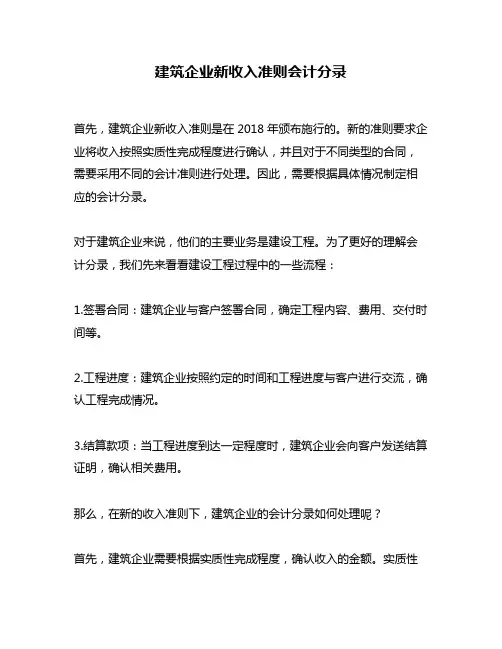 建筑企业新收入准则会计分录

首先，建筑企业新收入准则是在 2018 年颁布施行的。新的准则要求企业将收入按照实质性完成程度进行确认，并且对于不同类型的合同，需要采用不同的会计准则进行处理。因此，需要根据具体情况制定相应的会计分录。

对于建筑企业来说，他们的主要业务是建设工程。为了更好的理解会计分录，我们先来看看建设工程过程中的一些流程：

1.签署合同：建筑企业与客户签署合同，确定工程内容、费用、交付时间等。

2.工程进度：建筑企业按照约定的时间和工程进度与客户进行交流，确认工程完成情况。

3.结算款项：当工程进度到达一定程度时，建筑企业会向客户发送结算证明，确认相关费用。

那么，在新的收入准则下，建筑企业的会计分录如何处理呢？

首先，建筑企业需要根据实质性完成程度，确认收入的金额。实质性